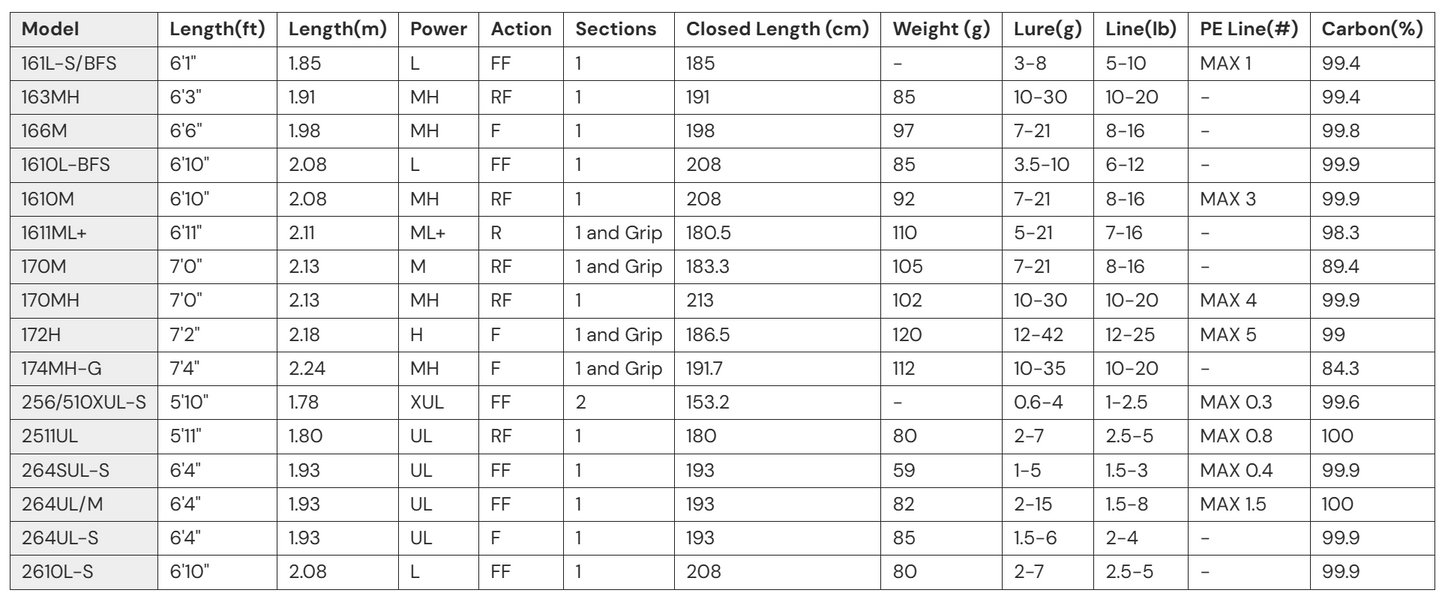 | Model | Length(ft) | Length(m) | Power | Action | Sections | Closed Length (cm) | Weight (g) | Lure(g) | Line(lb) | PE Line(#) | Carbon(%) |
|---|---|---|---|---|---|---|---|---|---|---|---|
| 161L-S/BFS | 6'1" | 1.85 | L | FF | 1 | 185 | - | 3-8 | 5-10 | MAX 1 | 99.4 |
| 163MH | 6'3" | 1.91 | MH | RF | 1 | 191 | 85 | 10-30 | 10-20 | - | 99.4 |
| 166M | 6'6" | 1.98 | MH | F | 1 | 198 | 97 | 7-21 | 8-16 | - | 99.8 |
| 1610L-BFS | 6'10" | 2.08 | L | FF | 1 | 208 | 85 | 3.5-10 | 6-12 | - | 99.9 |
| 1610M | 6'10" | 2.08 | MH | RF | 1 | 208 | 92 | 7-21 | 8-16 | MAX 3 | 99.9 |
| 1611ML+ | 6'11" | 2.11 | ML+ | R | 1 and Grip | 180.5 | 110 | 5-21 | 7-16 | - | 98.3 |
| 170M | 7'0" | 2.13 | M | RF | 1 and Grip | 183.3 | 105 | 7-21 | 8-16 | - | 89.4 |
| 170MH | 7'0" | 2.13 | MH | RF | 1 | 213 | 102 | 10-30 | 10-20 | MAX 4 | 99.9 |
| 172H | 7'2" | 2.18 | H | F | 1 and Grip | 186.5 | 120 | 12-42 | 12-25 | MAX 5 | 99 |
| 174MH-G | 7'4" | 2.24 | MH | F | 1 and Grip | 191.7 | 112 | 10-35 | 10-20 | - | 84.3 |
| 256/510XUL-S | 5'10" | 1.78 | XUL | FF | 2 | 153.2 | - | 0.6-4 | 1-2.5 | MAX 0.3 | 99.6 |
| 2511UL | 5'11" | 1.80 | UL | RF | 1 | 180 | 80 | 2-7 | 2.5-5 | MAX 0.8 | 100 |
| 264SUL-S | 6'4" | 1.93 | UL | FF | 1 | 193 | 59 | 1-5 | 1.5-3 | MAX 0.4 | 99.9 |
| 264UL/M | 6'4" | 1.93 | UL | FF | 1 | 193 | 82 | 2-15 | 1.5-8 | MAX 1.5 | 100 |
| 264UL-S | 6'4" | 1.93 | UL | F | 1 | 193 | 85 | 1.5-6 | 2-4 | - | 99.9 |
| 2610L-S | 6'10" | 2.08 | L | FF | 1 | 208 | 80 | 2-7 | 2.5-5 | - | 99.9 |